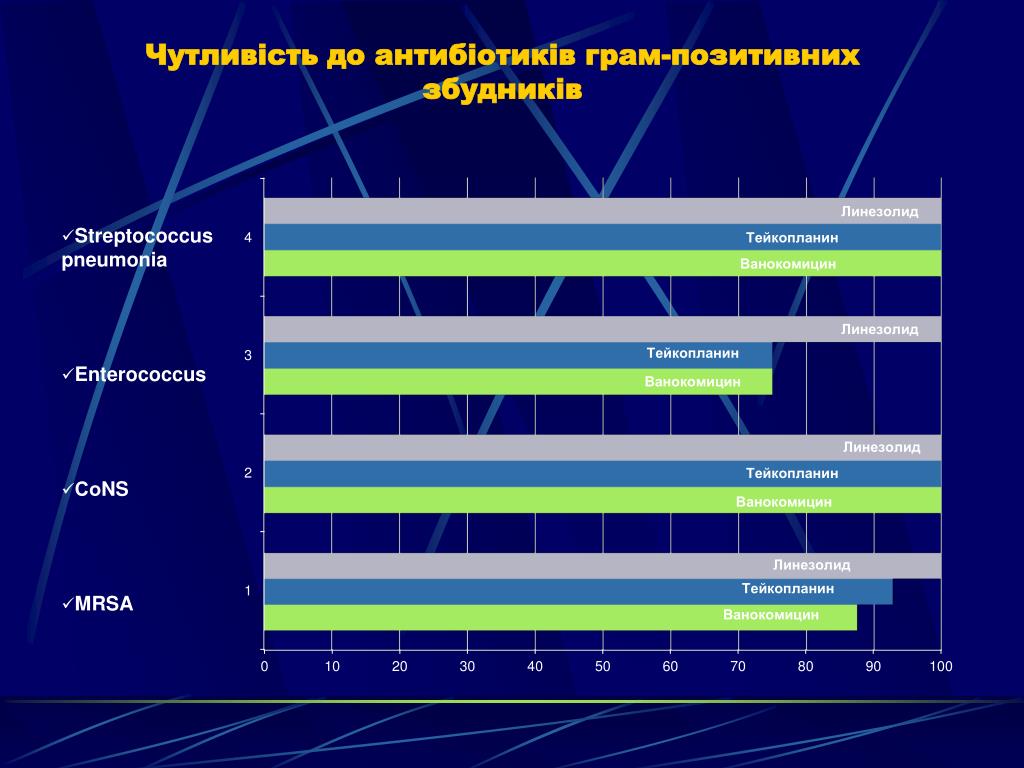 Чутливість до антибіотиків грам-позитивних збудників

✓Streptococcus pneumonia

✓Enterococcus

✓CoNS

✓MRSA

4
Линезолид
Тейкопланин
Ванокомицин

3
Линезолид
Тейкопланин
Ванокомицин

2
Линезолид
Тейкопланин
Ванокомицин

1
Линезолид
Тейкопланин
Ванокомицин

0 10 20 30 40 50 60 70 80 90 100